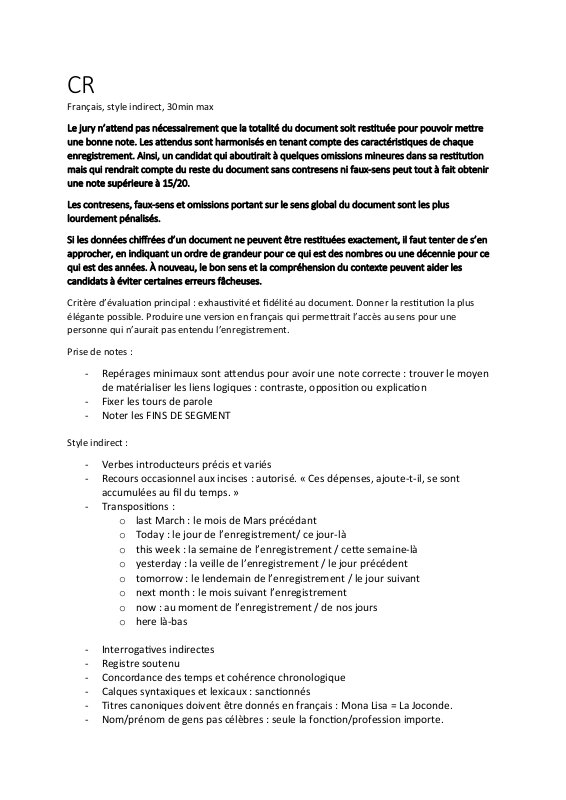 CR

Français, style indirect, 30min max

Le jury n'attend pas nécessairement que la totalité du document soit restituée pour pouvoir mettre une bonne note. Les attendus sont harmonisés en tenant compte des caractéristiques de chaque enregistrement. Ainsi, un candidat qui aboutirait à quelques omissions mineures dans sa restitution mais qui rendrait compte du reste du document sans contresens ni faux-sens peut tout à fait obtenir une note supérieure à 15/20.

Les contresens, faux-sens et omissions portant sur le sens global du document sont les plus lourdement pénalisés.

Si les données chiffrées d'un document ne peuvent être restituées exactement, il faut tenter de s'en approcher, en indiquant un ordre de grandeur pour ce qui est des nombres ou une décennie pour ce qui est des années. À nouveau, le bon sens et la compréhension du contexte peuvent aider les candidats à éviter certaines erreurs fâcheuses.

Critère d'évaluation principal : exhaustivité et fidélité au document. Donner la restitution la plus élégante possible. Produire une version en français qui permettrait l'accès au sens pour une personne qui n'aurait pas entendu l'enregistrement.

Prise de notes :

- Repérages minimaux sont attendus pour avoir une note correcte : trouver le moyen de matérialiser les liens logiques : contraste, opposition ou explication
- Fixer les tours de parole
- Noter les FINS DE SEGMENT

Style indirect :

- Verbes introducteurs précis et variés
- Recours occasionnel aux incises : autorisé. « Ces dépenses, ajoute-t-il, se sont accumulées au fil du temps. »
- Transpositions :
  o last March : le mois de Mars précédant
  o Today : le jour de l'enregistrement/ ce jour-là
  o this week : la semaine de l'enregistrement / cette semaine-là
  o yesterday : la veille de l'enregistrement / le jour précédent
  o tomorrow : le lendemain de l'enregistrement / le jour suivant
  o next month : le mois suivant l'enregistrement
  o now : au moment de l'enregistrement / de nos jours
  o here là-bas

- Interrogatives indirectes
- Registre soutenu
- Concordance des temps et cohérence chronologique
- Calques syntaxiques et lexicaux : sanctionnés
- Titres canoniques doivent être donnés en français : Mona Lisa = La Joconde.
- Nom/prénom de gens pas célèbres : seule la fonction/profession importe.